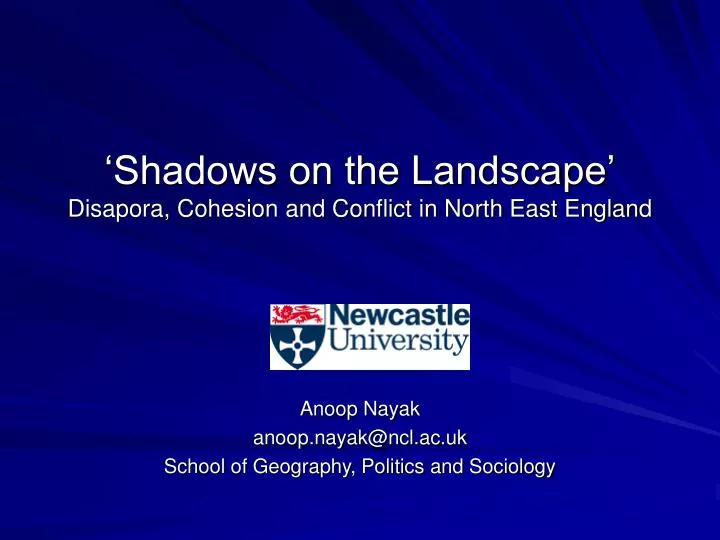 ‘Shadows on the Landscape’
Disapora, Cohesion and Conflict in North East England

Newcastle University

Anoop Nayak
anoop.nayak@ncl.ac.uk
School of Geography, Politics and Sociology